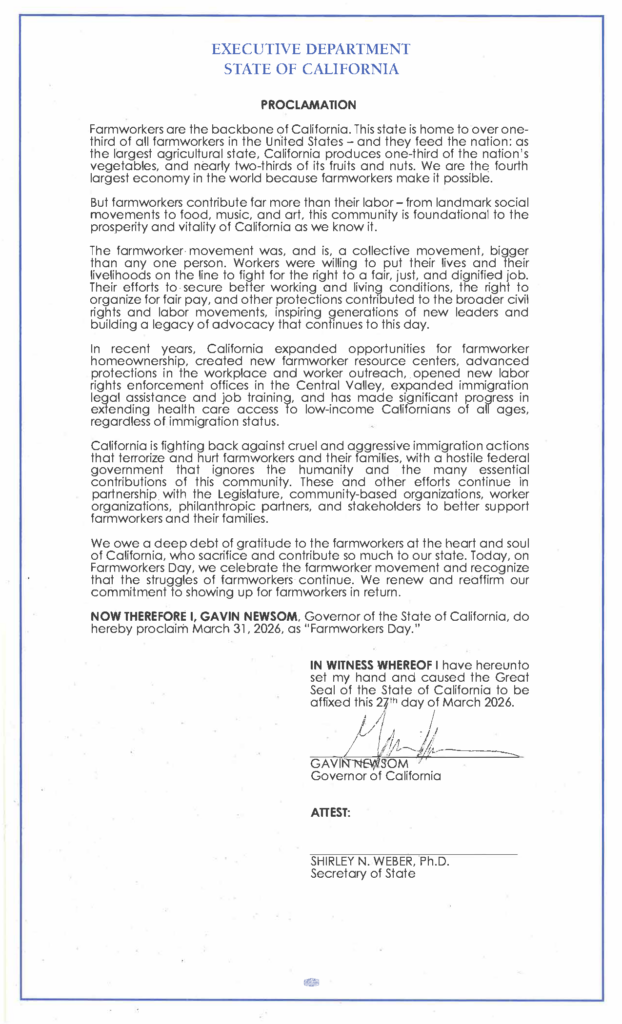 EXECUTIVE DEPARTMENT
STATE OF CALIFORNIA

PROCLAMATION

Farmworkers are the backbone of California. This state is home to over one-third of all farmworkers in the United States – and they feed the nation: as the largest agricultural state, California produces one-third of the nation's vegetables, and nearly two-thirds of its fruits and nuts. We are the fourth largest economy in the world because farmworkers make it possible.

But farmworkers contribute far more than their labor – from landmark social movements to food, music, and art, this community is foundational to the prosperity and vitality of California as we know it.

The farmworker movement was, and is, a collective movement, bigger than any one person. Workers were willing to put their lives and their livelihoods on the line to fight for the right to a fair, just, and dignified job. Their efforts to secure better working and living conditions, the right to organize for fair pay, and other protections contributed to the broader civil rights and labor movements, inspiring generations of new leaders and building a legacy of advocacy that continues to this day.

In recent years, California expanded opportunities for farmworker homeownership, created new farmworker resource centers, advanced protections in the workplace and worker outreach, opened new labor rights enforcement offices in the Central Valley, expanded immigration legal assistance and job training, and has made significant progress in extending health care access to low-income Californians of all ages, regardless of immigration status.

California is fighting back against cruel and aggressive immigration actions that terrorize and hurt farmworkers and their families, with a hostile federal government that ignores the humanity and the many essential contributions of this community. These and other efforts continue in partnership with the Legislature, community-based organizations, worker organizations, philanthropic partners, and stakeholders to better support farmworkers and their families.

We owe a deep debt of gratitude to the farmworkers at the heart and soul of California, who sacrifice and contribute so much to our state. Today, on Farmworkers Day, we celebrate the farmworker movement and recognize that the struggles of farmworkers continue. We renew and reaffirm our commitment to showing up for farmworkers in return.

NOW THEREFORE I, GAVIN NEWSOM, Governor of the State of California, do hereby proclaim March 31, 2026, as "Farmworkers Day."

IN WITNESS WHEREOF I have hereunto set my hand and caused the Great Seal of the State of California to be affixed this 27th day of March 2026.

GAVIN NEWSOM
Governor of California

ATTEST:

SHIRLEY N. WEBER, Ph.D.
Secretary of State